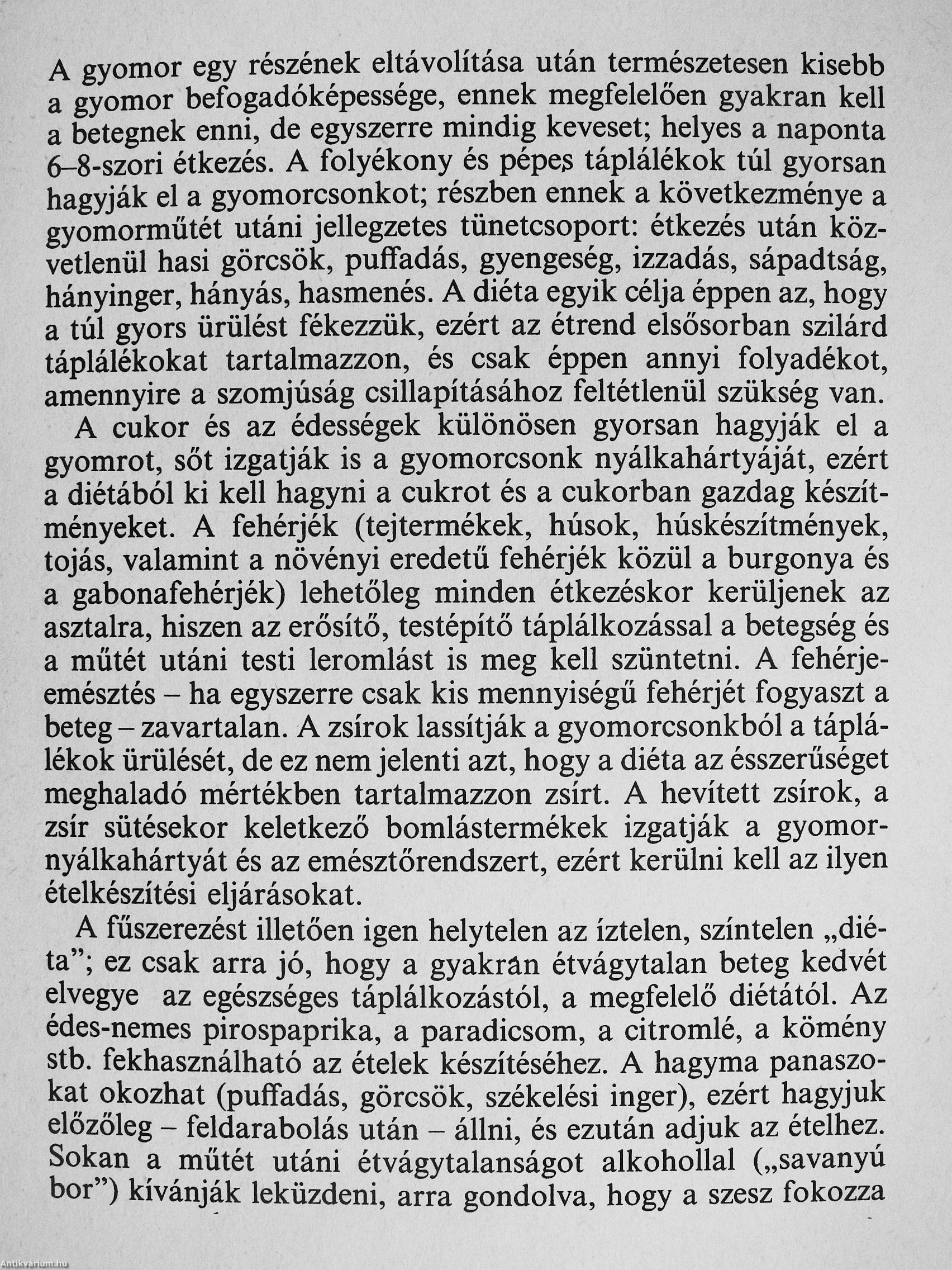 A gyomor egy részének eltávolítása után természetesen kisebb a gyomor befogadóképessége, ennek megfelelően gyakran kell a betegnek enni, de egyszerre mindig keveset; helyes a naponta 6–8-szori étkezés. A folyékony és pépes táplálékok túl gyorsan hagyják el a gyomorcsonkot; részben ennek a következménye a gyomorműtét utáni jellegzetes tünetcsoport: étkezés után közvetlenül hasi görcsök, puffadás, gyengeség, izzadás, sápadtság, hányinger, hányás, hasmenés. A diéta egyik célja éppen az, hogy a túl gyors ürülést fékezzük, ezért az étrend elsősorban szilárd táplálékokat tartalmazzon, és csak éppen annyi folyadékot, amennyire a szomjúság csillapításához feltétlenül szükség van.

A cukor és az édességek különösen gyorsan hagyják el a gyomrot, sőt izgatják is a gyomorcsonk nyálkahártyáját, ezért a diétából ki kell hagyni a cukrot és a cukorban gazdag készítményeket. A fehérjék (tejtermékek, húsok, húskészítmények, tojás, valamint a növényi eredetű fehérjék közül a burgonya és a gabonafehérjék) lehetőleg minden étkezéskor kerüljenek az asztalra, hiszen az erősítő, testépítő táplálkozással a betegség és a műtét utáni testi leromlást is meg kell szüntetni. A fehérjeemésztés – ha egyszerre csak kis mennyiségű fehérjét fogyaszt a beteg – zavartalan. A zsírok lassítják a gyomorcsonkból a táplálékok ürülését, de ez nem jelenti azt, hogy a diéta az ésszerűséget meghaladó mértékben tartalmazzon zsírt. A hevített zsírok, a zsír sütésekor keletkező bomlástermékek izgatják a gyomornyálkahártyát és az emésztőrendszert, ezért kerülni kell az ilyen ételkészítési eljárásokat.

A fűszerezést illetően igen helytelen az íztelen, színtelen „diéta”; ez csak arra jó, hogy a gyakran étvágytalan beteg kedvét elvegye az egészséges táplálkozástól, a megfelelő diétától. Az édes-nemes pirospaprika, a paradicsom, a citromlé, a kömény stb. fekhasználható az ételek készítéséhez. A hagyma panaszokat okozhat (puffadás, görcsök, székelési inger), ezért hagyjuk előzőleg – feldarabolás után – állni, és ezután adjuk az ételhez. Sokan a műtét utáni étvágytalanságot alkohollal („savanyú bor”) kívánják leküzdeni, arra gondolva, hogy a szesz fokozza

Antikvarium.hu